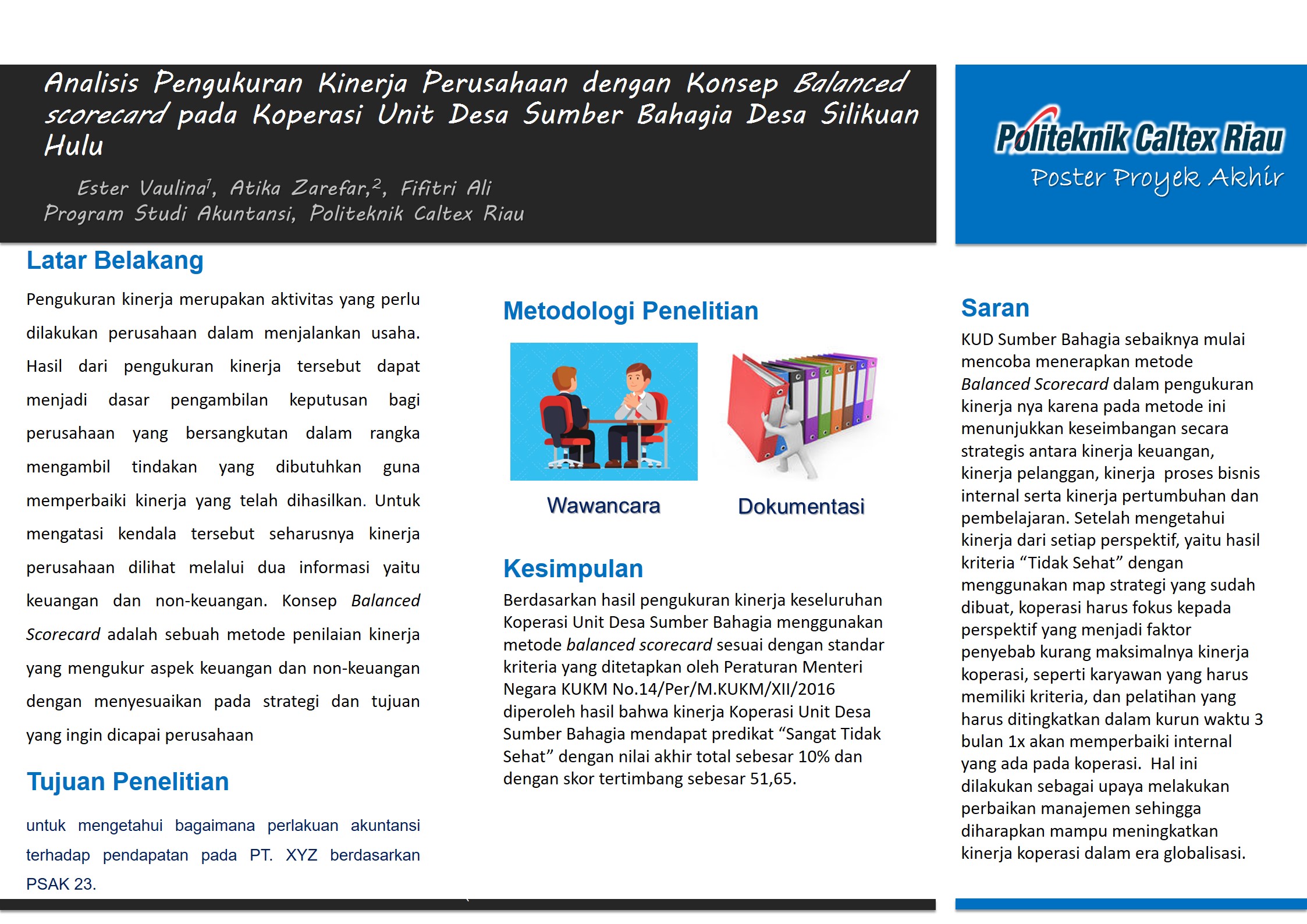 Analisis Pengukuran Kinerja Perusahaan dengan Konsep Balanced scorecard pada Koperasi Unit Desa Sumber Bahagia Desa Silikuan Hulu

Ester Vaulina$^1$, Atika Zarefar,$^2$, Fifitri Ali
Program Studi Akuntansi, Politeknik Caltex Riau

Politeknik Caltex Riau
Poster Proyek Akhir

Latar Belakang

Pengukuran kinerja merupakan aktivitas yang perlu dilakukan perusahaan dalam menjalankan usaha. Hasil dari pengukuran kinerja tersebut dapat menjadi dasar pengambilan keputusan bagi perusahaan yang bersangkutan dalam rangka mengambil tindakan yang dibutuhkan guna memperbaiki kinerja yang telah dihasilkan. Untuk mengatasi kendala tersebut seharusnya kinerja perusahaan dilihat melalui dua informasi yaitu keuangan dan non-keuangan. Konsep Balanced Scorecard adalah sebuah metode penilaian kinerja yang mengukur aspek keuangan dan non-keuangan dengan menyesuaikan pada strategi dan tujuan yang ingin dicapai perusahaan

Tujuan Penelitian

untuk mengetahui bagaimana perlakuan akuntansi terhadap pendapatan pada PT. XYZ berdasarkan PSAK 23.

Metodologi Penelitian

Wawancara

Dokumentasi

Kesimpulan

Berdasarkan hasil pengukuran kinerja keseluruhan Koperasi Unit Desa Sumber Bahagia menggunakan metode balanced scorecard sesuai dengan standar kriteria yang ditetapkan oleh Peraturan Menteri Negara KUKM No.14/Per/M.KUKM/XII/2016 diperoleh hasil bahwa kinerja Koperasi Unit Desa Sumber Bahagia mendapat predikat “Sangat Tidak Sehat” dengan nilai akhir total sebesar 10% dan dengan skor tertimbang sebesar 51,65.

Saran

KUD Sumber Bahagia sebaiknya mulai mencoba menerapkan metode Balanced Scorecard dalam pengukuran kinerja nya karena pada metode ini menunjukkan keseimbangan secara strategis antara kinerja keuangan, kinerja pelanggan, kinerja proses bisnis internal serta kinerja pertumbuhan dan pembelajaran. Setelah mengetahui kinerja dari setiap perspektif, yaitu hasil kriteria “Tidak Sehat” dengan menggunakan map strategi yang sudah dibuat, koperasi harus fokus kepada perspektif yang menjadi faktor penyebab kurang maksimalnya kinerja koperasi, seperti karyawan yang harus memiliki kriteria, dan pelatihan yang harus ditingkatkan dalam kurun waktu 3 bulan 1x akan memperbaiki internal yang ada pada koperasi. Hal ini dilakukan sebagai upaya melakukan perbaikan manajemen sehingga diharapkan mampu meningkatkan kinerja koperasi dalam era globalisasi.